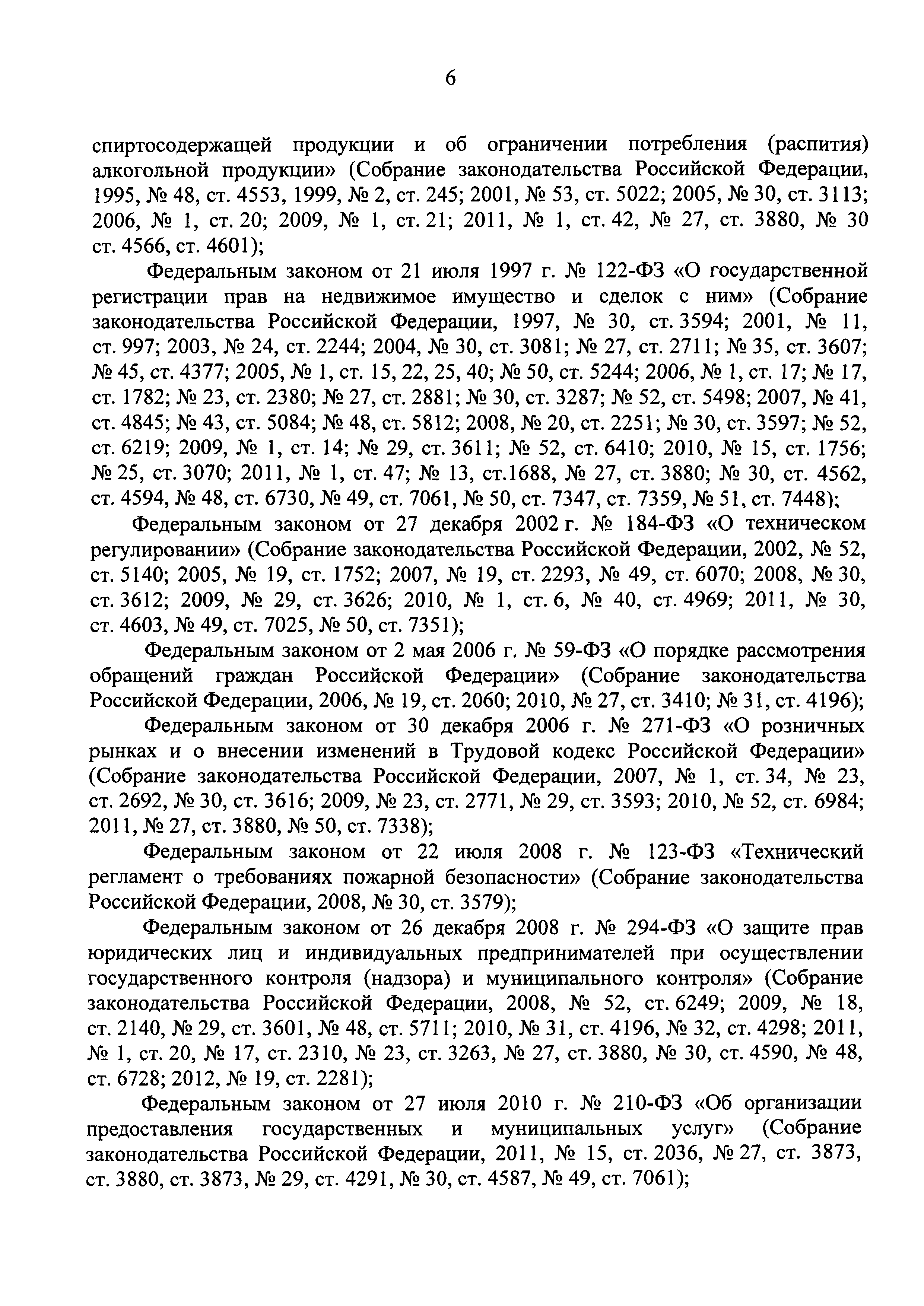 6

спиртосодержащей продукции и об ограничении потребления (распития) алкогольной продукции» (Собрание законодательства Российской Федерации, 1995, № 48, ст. 4553, 1999, № 2, ст. 245; 2001, № 53, ст. 5022; 2005, № 30, ст. 3113; 2006, № 1, ст. 20; 2009, № 1, ст. 21; 2011, № 1, ст. 42, № 27, ст. 3880, № 30 ст. 4566, ст. 4601);

Федеральным законом от 21 июля 1997 г. № 122-ФЗ «О государственной регистрации прав на недвижимое имущество и сделок с ним» (Собрание законодательства Российской Федерации, 1997, № 30, ст. 3594; 2001, № 11, ст. 997; 2003, № 24, ст. 2244; 2004, № 30, ст. 3081; № 27, ст. 2711; № 35, ст. 3607; № 45, ст. 4377; 2005, № 1, ст. 15, 22, 25, 40; № 50, ст. 5244; 2006, № 1, ст. 17; № 17, ст. 1782; № 23, ст. 2380; № 27, ст. 2881; № 30, ст. 3287; № 52, ст. 5498; 2007, № 41, ст. 4845; № 43, ст. 5084; № 48, ст. 5812; 2008, № 20, ст. 2251; № 30, ст. 3597; № 52, ст. 6219; 2009, № 1, ст. 14; № 29, ст. 3611; № 52, ст. 6410; 2010, № 15, ст. 1756; № 25, ст. 3070; 2011, № 1, ст. 47; № 13, ст.1688, № 27, ст. 3880; № 30, ст. 4562, ст. 4594, № 48, ст. 6730, № 49, ст. 7061, № 50, ст. 7347, ст. 7359, № 51, ст. 7448);

Федеральным законом от 27 декабря 2002 г. № 184-ФЗ «О техническом регулировании» (Собрание законодательства Российской Федерации, 2002, № 52, ст. 5140; 2005, № 19, ст. 1752; 2007, № 19, ст. 2293, № 49, ст. 6070; 2008, № 30, ст. 3612; 2009, № 29, ст. 3626; 2010, № 1, ст. 6, № 40, ст. 4969; 2011, № 30, ст. 4603, № 49, ст. 7025, № 50, ст. 7351);

Федеральным законом от 2 мая 2006 г. № 59-ФЗ «О порядке рассмотрения обращений граждан Российской Федерации» (Собрание законодательства Российской Федерации, 2006, № 19, ст. 2060; 2010, № 27, ст. 3410; № 31, ст. 4196);

Федеральным законом от 30 декабря 2006 г. № 271-ФЗ «О розничных рынках и о внесении изменений в Трудовой кодекс Российской Федерации» (Собрание законодательства Российской Федерации, 2007, № 1, ст. 34, № 23, ст. 2692, № 30, ст. 3616; 2009, № 23, ст. 2771, № 29, ст. 3593; 2010, № 52, ст. 6984; 2011, № 27, ст. 3880, № 50, ст. 7338);

Федеральным законом от 22 июля 2008 г. № 123-ФЗ «Технический регламент о требованиях пожарной безопасности» (Собрание законодательства Российской Федерации, 2008, № 30, ст. 3579);

Федеральным законом от 26 декабря 2008 г. № 294-ФЗ «О защите прав юридических лиц и индивидуальных предпринимателей при осуществлении государственного контроля (надзора) и муниципального контроля» (Собрание законодательства Российской Федерации, 2008, № 52, ст. 6249; 2009, № 18, ст. 2140, № 29, ст. 3601, № 48, ст. 5711; 2010, № 31, ст. 4196, № 32, ст. 4298; 2011, № 1, ст. 20, № 17, ст. 2310, № 23, ст. 3263, № 27, ст. 3880, № 30, ст. 4590, № 48, ст. 6728; 2012, № 19, ст. 2281);

Федеральным законом от 27 июля 2010 г. № 210-ФЗ «Об организации предоставления государственных и муниципальных услуг» (Собрание законодательства Российской Федерации, 2011, № 15, ст. 2036, № 27, ст. 3873, ст. 3880, ст. 3873, № 29, ст. 4291, № 30, ст. 4587, № 49, ст. 7061);